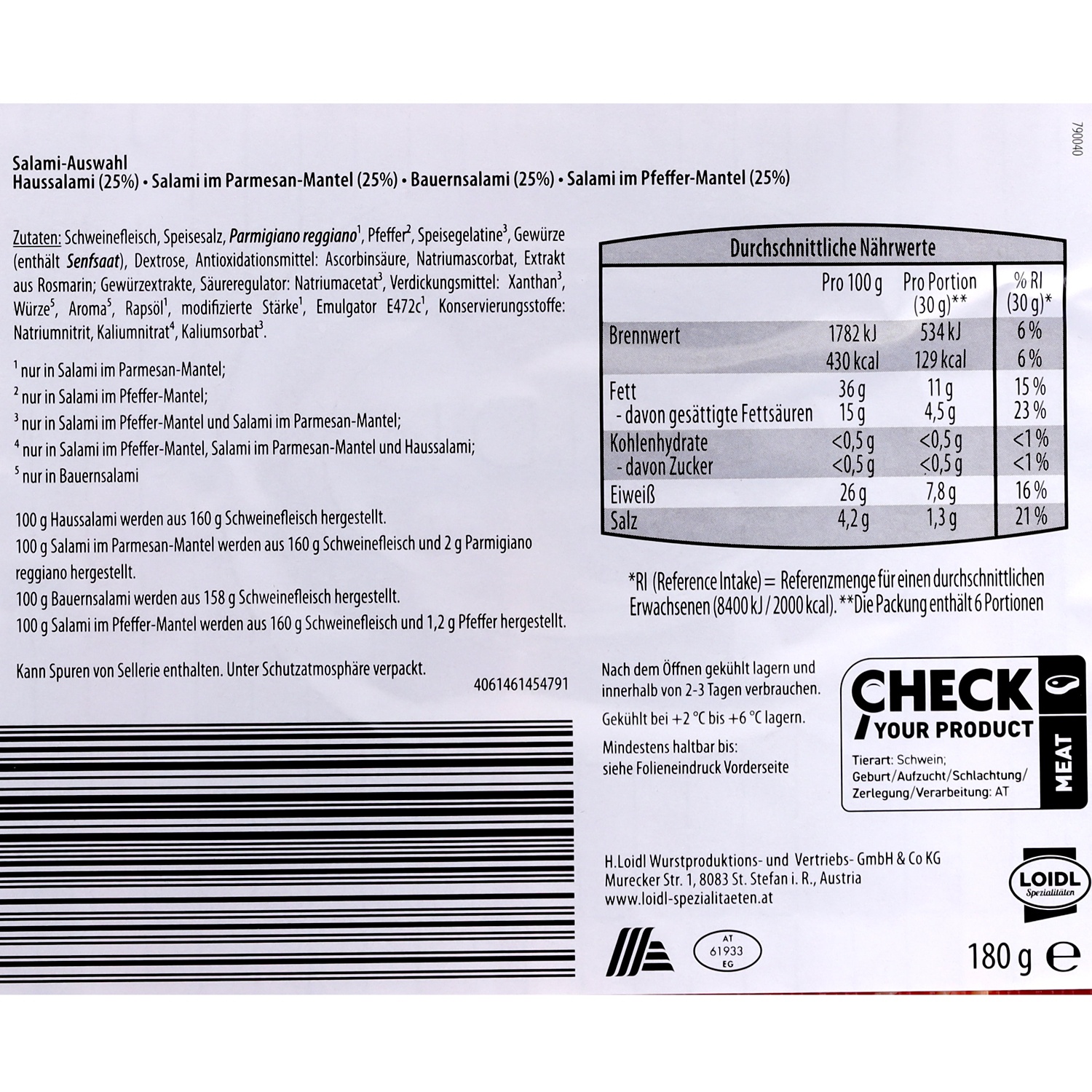 790040

Salami-Auswahl
Haussalami (25%) • Salami im Parmesan-Mantel (25%) • Bauernsalami (25%) • Salami im Pfeffer-Mantel (25%)

Zutaten: Schweinefleisch, Speisesalz, Parmigiano reggiano$^{1}$, Pfeffer$^{2}$, Speisegelatine$^{3}$, Gewürze (enthält Senfsaat), Dextrose, Antioxidationsmittel: Ascorbinsäure, Natriumascorbat, Extrakt aus Rosmarin; Gewürzextrakte, Säureregulator: Natriumacetat$^{3}$, Verdickungsmittel: Xanthan$^{3}$, Würze$^{5}$, Aroma$^{5}$, Rapsöl$^{1}$, modifizierte Stärke$^{1}$, Emulgator E472c$^{1}$, Konservierungsstoffe: Natriumnitrit, Kaliumnitrat$^{4}$, Kaliumsorbat$^{3}$.

$^{1}$ nur in Salami im Parmesan-Mantel;
$^{2}$ nur in Salami im Pfeffer-Mantel;
$^{3}$ nur in Salami im Pfeffer-Mantel und Salami im Parmesan-Mantel;
$^{4}$ nur in Salami im Pfeffer-Mantel, Salami im Parmesan-Mantel und Haussalami;
$^{5}$ nur in Bauernsalami

100 g Haussalami werden aus 160 g Schweinefleisch hergestellt.
100 g Salami im Parmesan-Mantel werden aus 160 g Schweinefleisch und 2 g Parmigiano reggiano hergestellt.
100 g Bauernsalami werden aus 158 g Schweinefleisch hergestellt.
100 g Salami im Pfeffer-Mantel werden aus 160 g Schweinefleisch und 1,2 g Pfeffer hergestellt.

Kann Spuren von Sellerie enthalten. Unter Schutzatmosphäre verpackt.

4061461454791

Durchschnittliche Nährwerte

| | Pro 100 g | Pro Portion (30 g)** | % RI (30 g)* |
|---|---|---|---|
| Brennwert | 1782 kJ | 534 kJ | 6 % |
| | 430 kcal | 129 kcal | 6 % |
| Fett | 36 g | 11 g | 15 % |
| - davon gesättigte Fettsäuren | 15 g | 4,5 g | 23 % |
| Kohlenhydrate | <0,5 g | <0,5 g | <1 % |
| - davon Zucker | <0,5 g | <0,5 g | <1 % |
| Eiweiß | 26 g | 7,8 g | 16 % |
| Salz | 4,2 g | 1,3 g | 21 % |

*RI (Reference Intake) = Referenzmenge für einen durchschnittlichen Erwachsenen (8400 kJ / 2000 kcal). **Die Packung enthält 6 Portionen

Nach dem Öffnen gekühlt lagern und innerhalb von 2-3 Tagen verbrauchen.

Gekühlt bei +2 °C bis +6 °C lagern.

Mindestens haltbar bis:
siehe Folieneindruck Vorderseite

CHECK
YOUR PRODUCT
MEAT
Tierart: Schwein;
Geburt/Aufzucht/Schlachtung/
Zerlegung/Verarbeitung: AT

H.Loidl Wurstproduktions- und Vertriebs- GmbH & Co KG
Murecker Str. 1, 8083 St. Stefan i. R., Austria
www.loidl-spezialitaeten.at

LOIDL
Spezialitäten

AT
61933
EG

180 g ℮